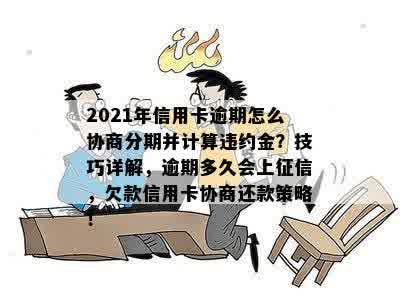 2021年信用卡逾期怎么协商分期并计算违约金？技巧详解，逾期多久会上征信，欠款信用卡协商还款策略！